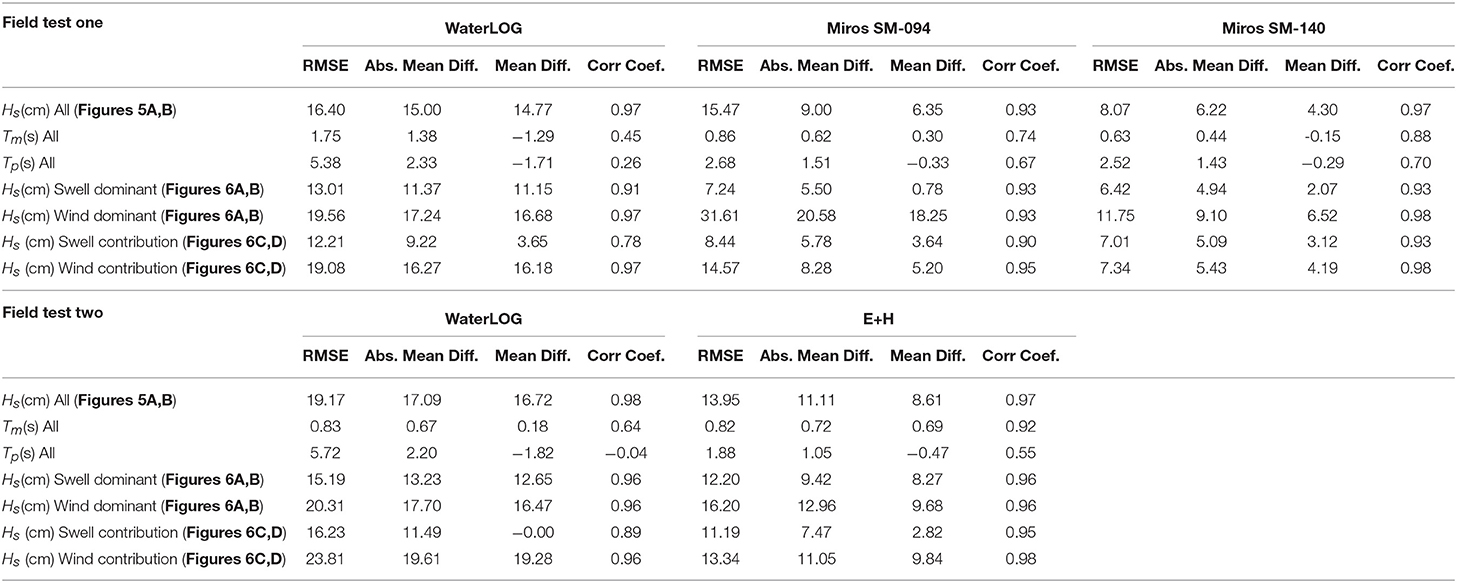 | Field test one | WaterLOG | | | | Miros SM-094 | | | | Miros SM-140 | | | |
|---|---|---|---|---|---|---|---|---|---|---|---|---|
| | RMSE | Abs. Mean Diff. | Mean Diff. | Corr Coef. | RMSE | Abs. Mean Diff. | Mean Diff. | Corr Coef. | RMSE | Abs. Mean Diff. | Mean Diff. | Corr Coef. |
| $H_s$(cm) All (**Figures 5A,B**) | 16.40 | 15.00 | 14.77 | 0.97 | 15.47 | 9.00 | 6.35 | 0.93 | 8.07 | 6.22 | 4.30 | 0.97 |
| $T_m$(s) All | 1.75 | 1.38 | −1.29 | 0.45 | 0.86 | 0.62 | 0.30 | 0.74 | 0.63 | 0.44 | -0.15 | 0.88 |
| $T_p$(s) All | 5.38 | 2.33 | −1.71 | 0.26 | 2.68 | 1.51 | −0.33 | 0.67 | 2.52 | 1.43 | −0.29 | 0.70 |
| $H_s$(cm) Swell dominant (**Figures 6A,B**) | 13.01 | 11.37 | 11.15 | 0.91 | 7.24 | 5.50 | 0.78 | 0.93 | 6.42 | 4.94 | 2.07 | 0.93 |
| $H_s$(cm) Wind dominant (**Figures 6A,B**) | 19.56 | 17.24 | 16.68 | 0.97 | 31.61 | 20.58 | 18.25 | 0.93 | 11.75 | 9.10 | 6.52 | 0.98 |
| $H_s$ (cm) Swell contribution (**Figures 6C,D**) | 12.21 | 9.22 | 3.65 | 0.78 | 8.44 | 5.78 | 3.64 | 0.90 | 7.01 | 5.09 | 3.12 | 0.93 |
| $H_s$ (cm) Wind contribution (**Figures 6C,D**) | 19.08 | 16.27 | 16.18 | 0.97 | 14.57 | 8.28 | 5.20 | 0.95 | 7.34 | 5.43 | 4.19 | 0.98 |

| Field test two | WaterLOG | | | | E+H | | | |
|---|---|---|---|---|---|---|---|---|
| | RMSE | Abs. Mean Diff. | Mean Diff. | Corr Coef. | RMSE | Abs. Mean Diff. | Mean Diff. | Corr Coef. |
| $H_s$(cm) All (**Figures 5A,B**) | 19.17 | 17.09 | 16.72 | 0.98 | 13.95 | 11.11 | 8.61 | 0.97 |
| $T_m$(s) All | 0.83 | 0.67 | 0.18 | 0.64 | 0.82 | 0.72 | 0.69 | 0.92 |
| $T_p$(s) All | 5.72 | 2.20 | −1.82 | −0.04 | 1.88 | 1.05 | −0.47 | 0.55 |
| $H_s$(cm) Swell dominant (**Figures 6A,B**) | 15.19 | 13.23 | 12.65 | 0.96 | 12.20 | 9.42 | 8.27 | 0.96 |
| $H_s$(cm) Wind dominant (**Figures 6A,B**) | 20.31 | 17.70 | 16.47 | 0.96 | 16.20 | 12.96 | 9.68 | 0.96 |
| $H_s$ (cm) Swell contribution (**Figures 6C,D**) | 16.23 | 11.49 | −0.00 | 0.89 | 11.19 | 7.47 | 2.82 | 0.95 |
| $H_s$ (cm) Wind contribution (**Figures 6C,D**) | 23.81 | 19.61 | 19.28 | 0.96 | 13.34 | 11.05 | 9.84 | 0.98 |